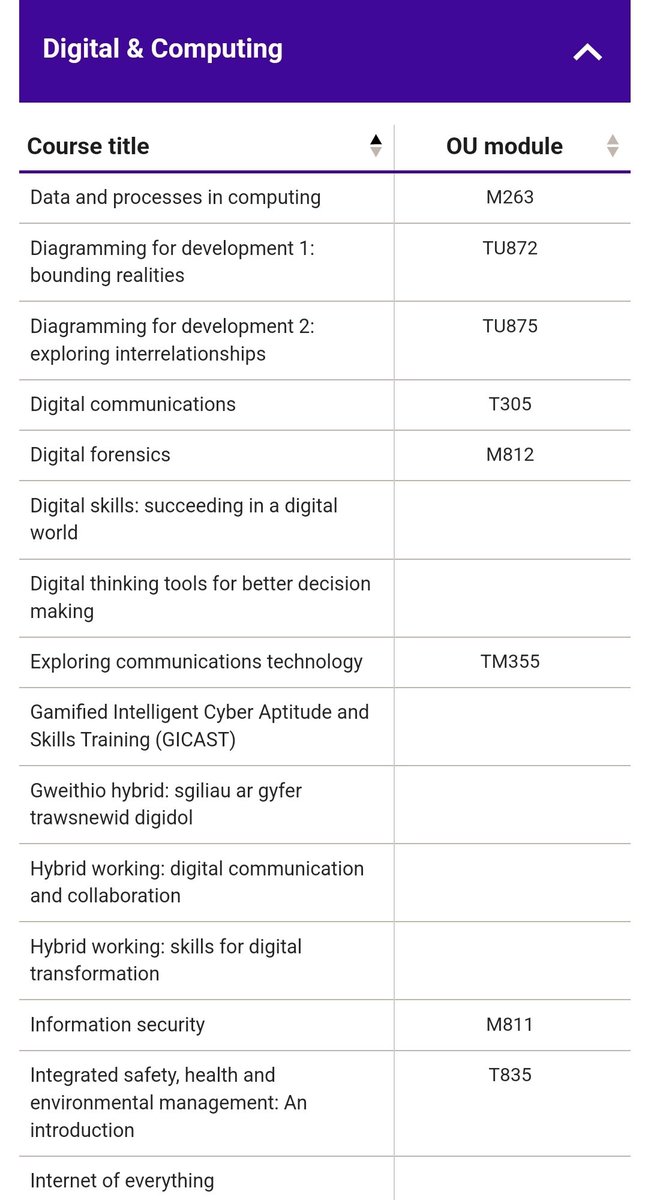 Digital & Computing

| Course title | OU module |
|---|---|
| Data and processes in computing | M263 |
| Diagramming for development 1: bounding realities | TU872 |
| Diagramming for development 2: exploring interrelationships | TU875 |
| Digital communications | T305 |
| Digital forensics | M812 |
| Digital skills: succeeding in a digital world | |
| Digital thinking tools for better decision making | |
| Exploring communications technology | TM355 |
| Gamified Intelligent Cyber Aptitude and Skills Training (GICAST) | |
| Gweithio hybrid: sgiliau ar gyfer trawsnewid digidol | |
| Hybrid working: digital communication and collaboration | |
| Hybrid working: skills for digital transformation | |
| Information security | M811 |
| Integrated safety, health and environmental management: An introduction | T835 |
| Internet of everything | |